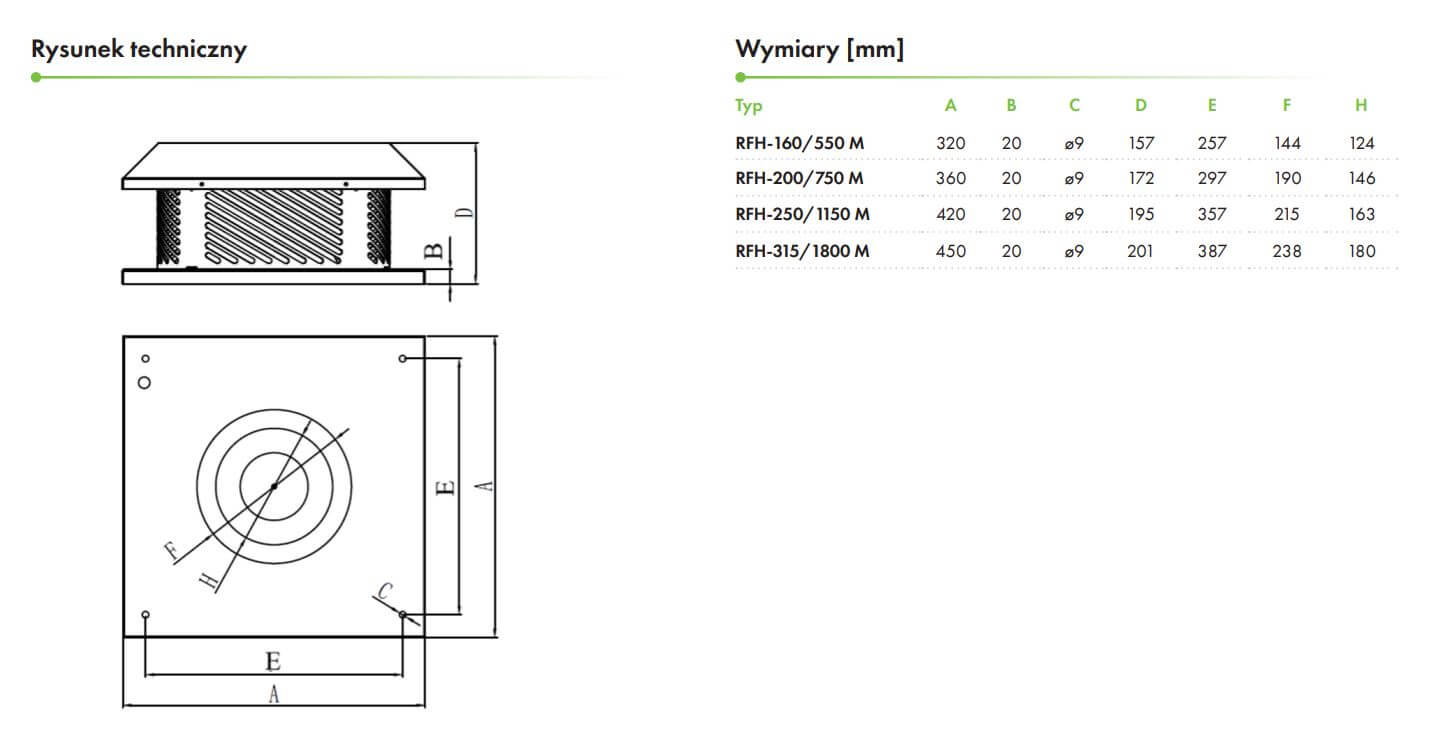 Rysunek techniczny

D

B

E

A

F

H

C

E

A

Wymiary [mm]

| Typ | A | B | C | D | E | F | H |
|---|---|---|---|---|---|---|---|
| RFH-160/550 M | 320 | 20 | ø9 | 157 | 257 | 144 | 124 |
| RFH-200/750 M | 360 | 20 | ø9 | 172 | 297 | 190 | 146 |
| RFH-250/1150 M | 420 | 20 | ø9 | 195 | 357 | 215 | 163 |
| RFH-315/1800 M | 450 | 20 | ø9 | 201 | 387 | 238 | 180 |